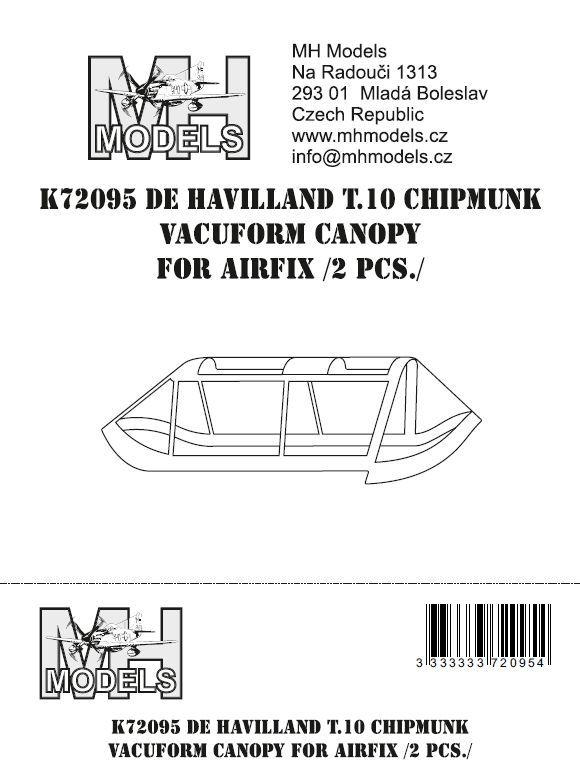 MH
MODELS

MH Models
Na Radouči 1313
293 01 Mladá Boleslav
Czech Republic
www.mhmodels.cz
info@mhmodels.cz

K72095 DE HAVILLAND T.10 CHIPMUNK VACUFORM CANOPY FOR AIRFIX /2 PCS./

MH
MODELS

3 333333 720954

K72095 DE HAVILLAND T.10 CHIPMUNK VACUFORM CANOPY FOR AIRFIX /2 PCS./